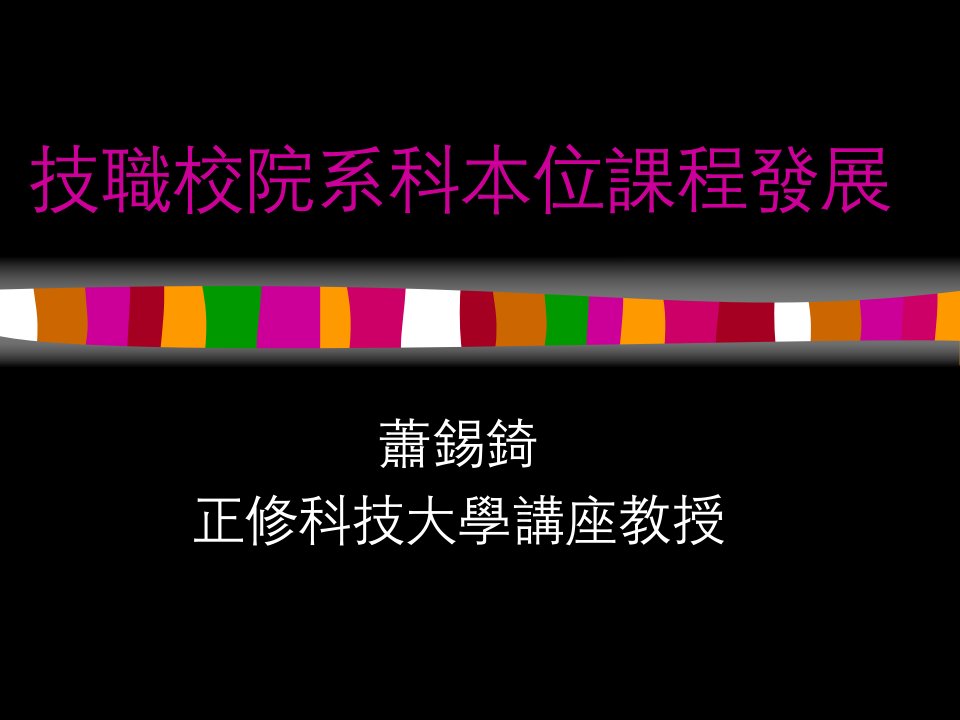 技職校院系科本位課程發展

蕭錫錡
正修科技大學講座教授